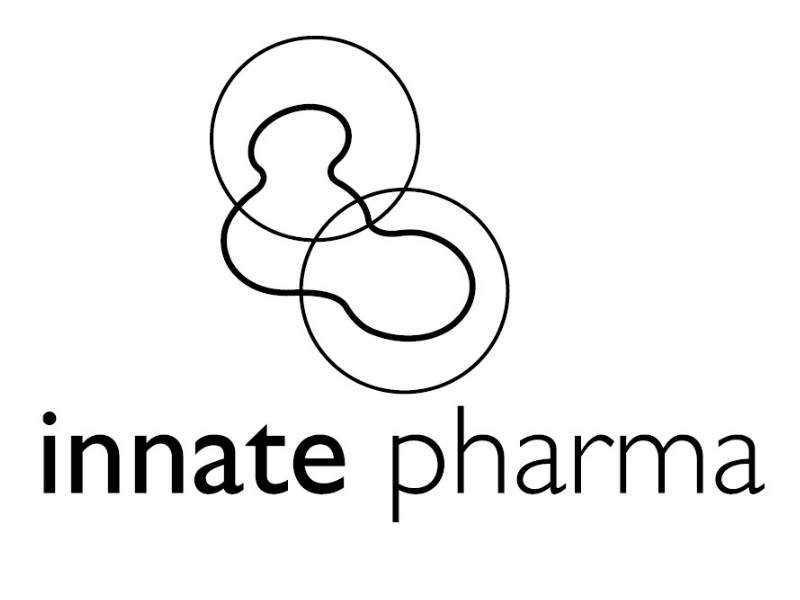 innate pharma